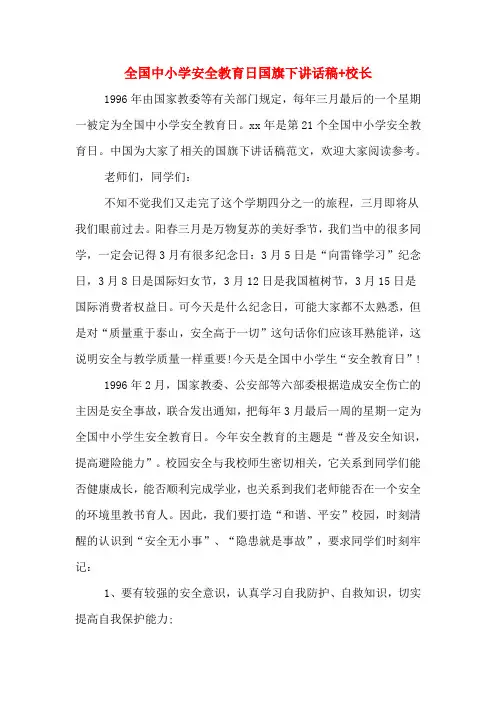 全国中小学安全教育日国旗下讲话稿+校长

1996年由国家教委等有关部门规定，每年三月最后的一个星期一被定为全国中小学安全教育日。xx年是第21个全国中小学安全教育日。中国为大家了相关的国旗下讲话稿范文，欢迎大家阅读参考。

老师们，同学们：

不知不觉我们又走完了这个学期四分之一的旅程，三月即将从我们眼前过去。阳春三月是万物复苏的美好季节，我们当中的很多同学，一定会记得3月有很多纪念日：3月5日是“向雷锋学习”纪念日，3月8日是国际妇女节，3月12日是我国植树节，3月15日是国际消费者权益日。可今天是什么纪念日，可能大家都不太熟悉，但是对“质量重于泰山，安全高于一切”这句话你们应该耳熟能详，这说明安全与教学质量一样重要!今天是全国中小学生“安全教育日”!

1996年2月，国家教委、公安部等六部委根据造成安全伤亡的主因是安全事故，联合发出通知，把每年3月最后一周的星期一定为全国中小学生安全教育日。今年安全教育的主题是“普及安全知识，提高避险能力”。校园安全与我校师生密切相关，它关系到同学们能否健康成长，能否顺利完成学业，也关系到我们老师能否在一个安全的环境里教书育人。因此，我们要打造“和谐、平安”校园，时刻清醒的认识到“安全无小事”、“隐患就是事故”，要求同学们时刻牢记：

1、要有较强的安全意识，认真学习自我防护、自救知识，切实提高自我保护能力：